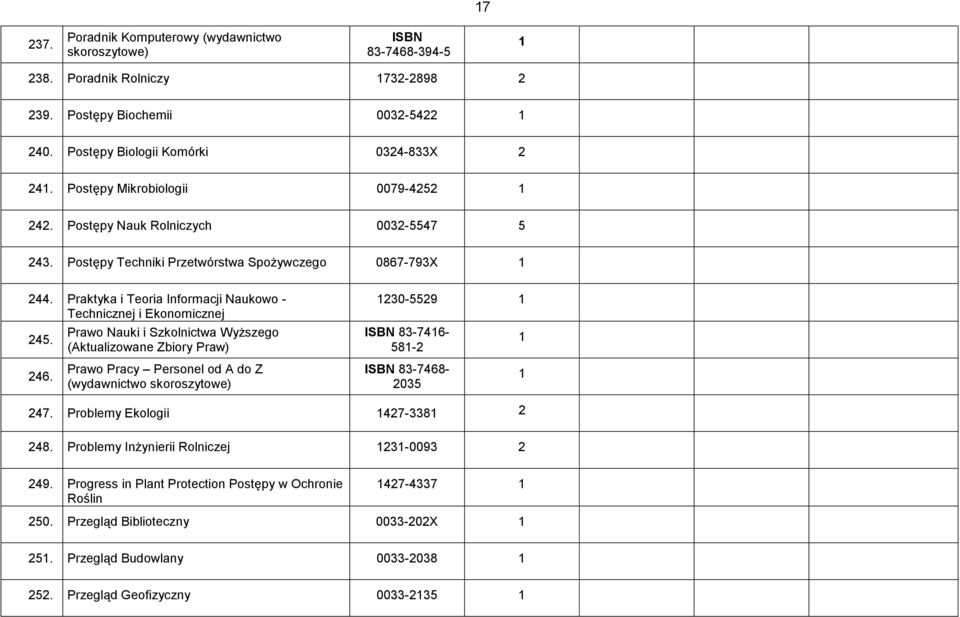 17

| | | | | | | |
|---|---|---|---|---|---|---|
| 237. | Poradnik Komputerowy (wydawnictwo skoroszytowe) | ISBN 83-7468-394-5 | 1 | | | |
| 238. | Poradnik Rolniczy | 1732-2898 | 2 | | | |
| 239. | Postępy Biochemii | 0032-5422 | 1 | | | |
| 240. | Postępy Biologii Komórki | 0324-833X | 2 | | | |
| 241. | Postępy Mikrobiologii | 0079-4252 | 1 | | | |
| 242. | Postępy Nauk Rolniczych | 0032-5547 | 5 | | | |
| 243. | Postępy Techniki Przetwórstwa Spożywczego | 0867-793X | 1 | | | |
| 244. | Praktyka i Teoria Informacji Naukowo - Technicznej i Ekonomicznej | 1230-5529 | 1 | | | |
| 245. | Prawo Nauki i Szkolnictwa Wyższego (Aktualizowane Zbiory Praw) | ISBN 83-7416-581-2 | 1 | | | |
| 246. | Prawo Pracy – Personel od A do Z (wydawnictwo skoroszytowe) | ISBN 83-7468-2035 | 1 | | | |
| 247. | Problemy Ekologii | 1427-3381 | 2 | | | |
| 248. | Problemy Inżynierii Rolniczej | 1231-0093 | 2 | | | |
| 249. | Progress in Plant Protection Postępy w Ochronie Roślin | 1427-4337 | 1 | | | |
| 250. | Przegląd Biblioteczny | 0033-202X | 1 | | | |
| 251. | Przegląd Budowlany | 0033-2038 | 1 | | | |
| 252. | Przegląd Geofizyczny | 0033-2135 | 1 | | | |